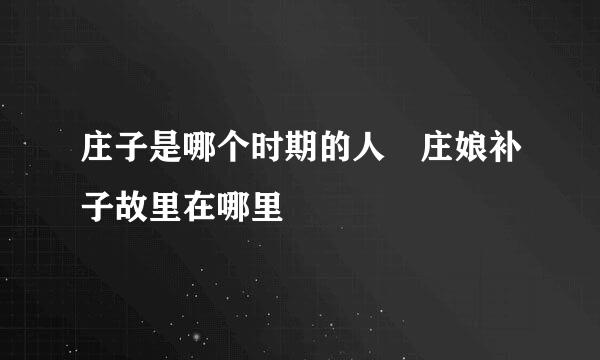 庄子是哪个时期的人　庄娘补子故里在哪里